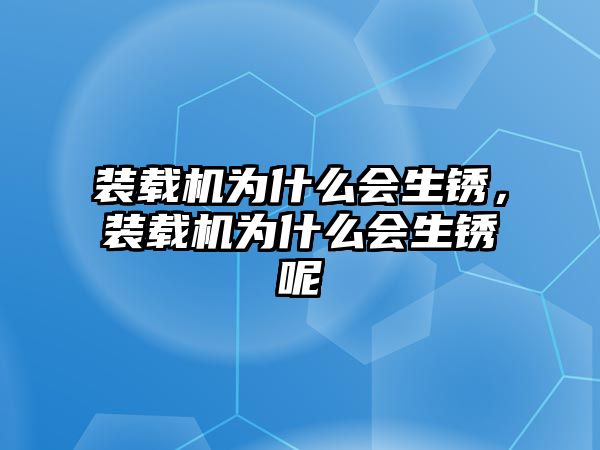 装载机为什么会生锈，装载机为什么会生锈呢